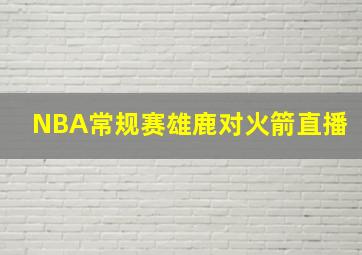 NBA常规赛雄鹿对火箭直播